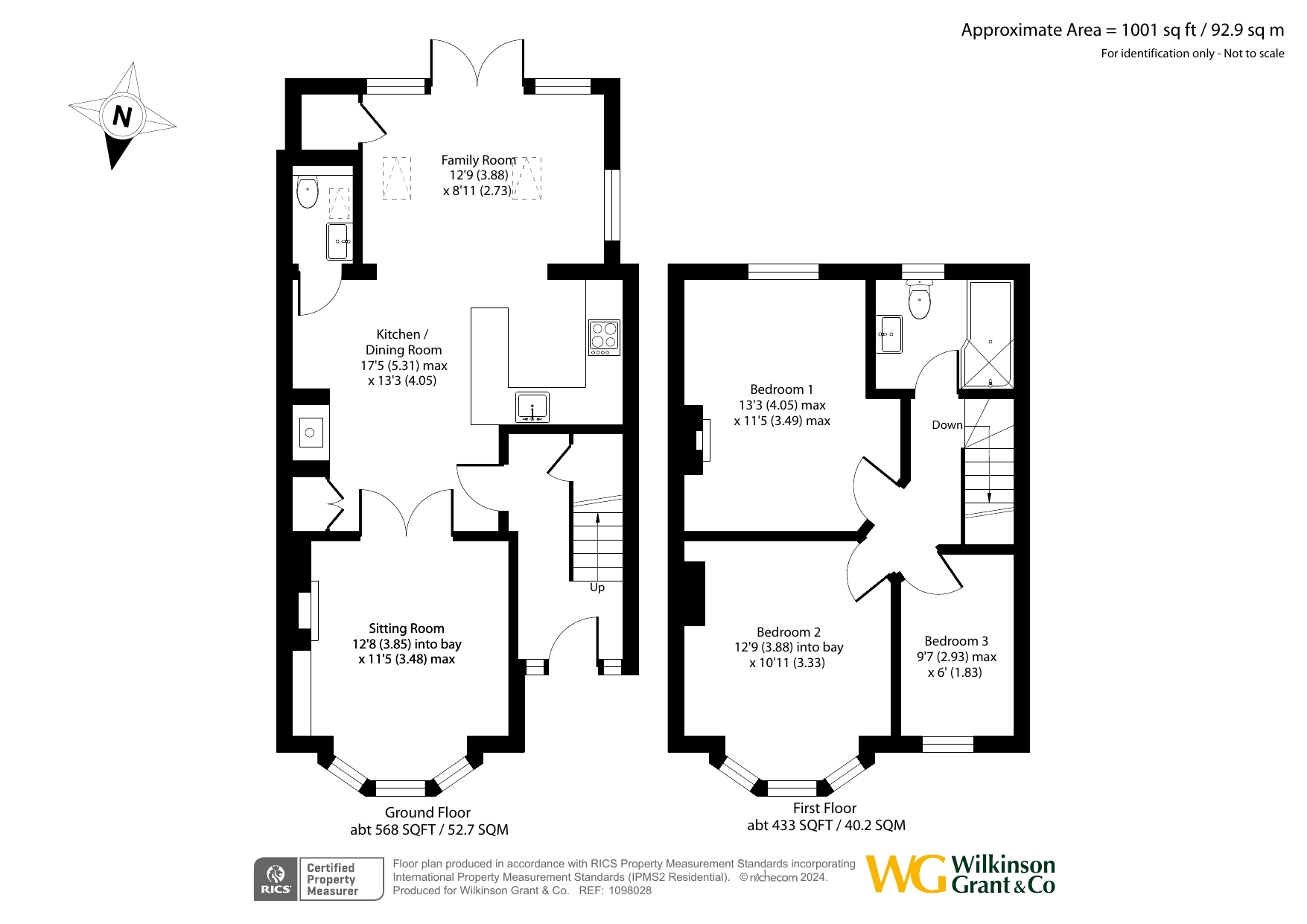 Approximate Area = 1001 sq ft / 92.9 sq m
For identification only - Not to scale

N

Family Room
12'9 (3.88)
x 8'11 (2.73)

Kitchen /
Dining Room
17'5 (5.31) max
x 13'3 (4.05)

Up

Sitting Room
12'8 (3.85) into bay
x 11'5 (3.48) max

Ground Floor
abt 568 SQFT / 52.7 SQM

Bedroom 1
13'3 (4.05) max
x 11'5 (3.49) max

Down

Bedroom 2
12'9 (3.88) into bay
x 10'11 (3.33)

Bedroom 3
9'7 (2.93) max
x 6' (1.83)

First Floor
abt 433 SQFT / 40.2 SQM

RICS Certified Property Measurer

Floor plan produced in accordance with RICS Property Measurement Standards incorporating International Property Measurement Standards (IPMS2 Residential). © nichecom 2024.
Produced for Wilkinson Grant & Co. REF: 1098028

WG Wilkinson Grant & Co